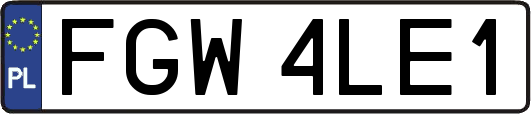 PL
FGW 4LE1